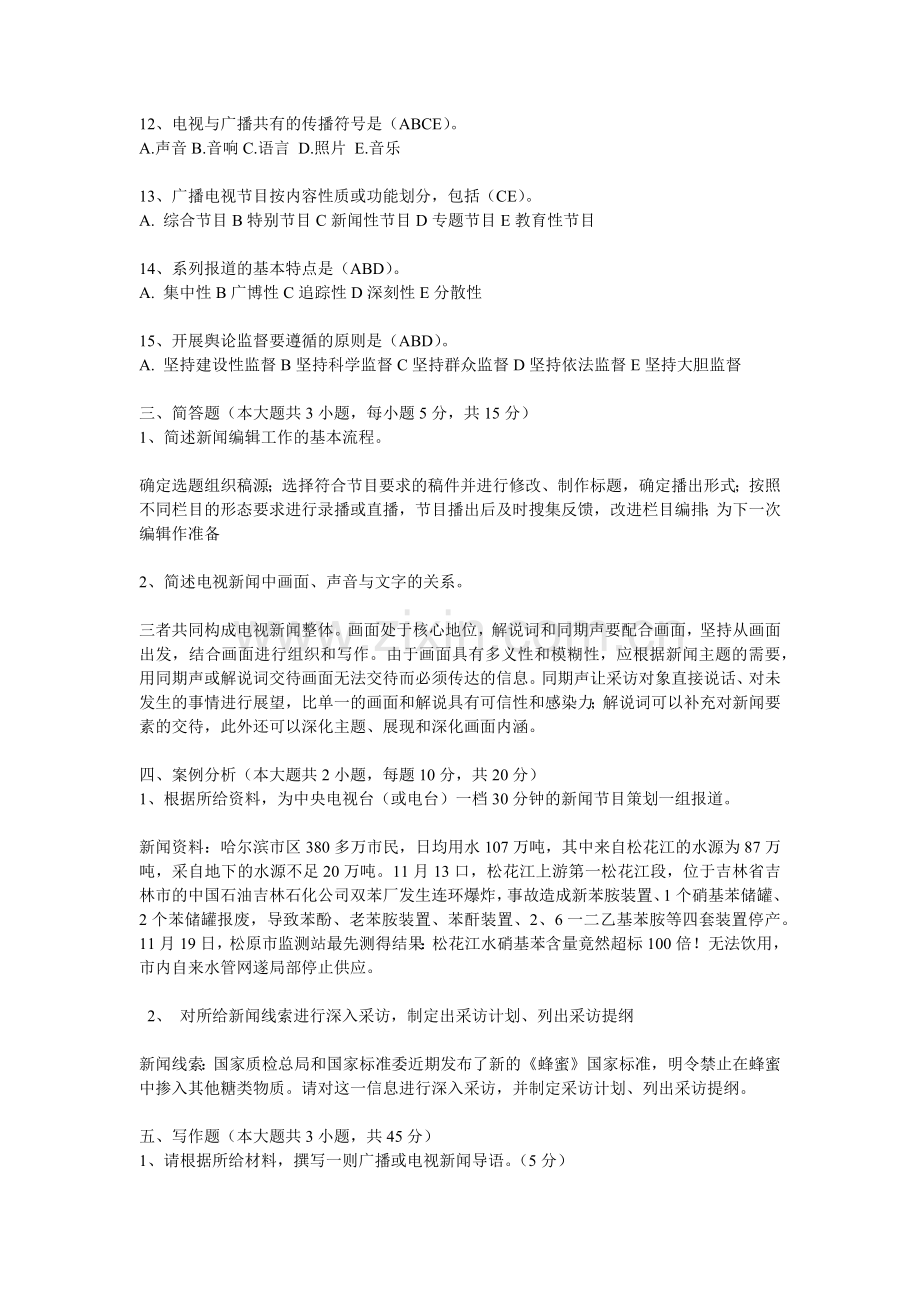 12、电视与广播共有的传播符号是（ABCE）。
A.声音 B.音响 C.语言 D.照片 E.音乐

13、广播电视节目按内容性质或功能划分，包括（CE）。
A. 综合节目 B 特别节目 C 新闻性节目 D 专题节目 E 教育性节目

14、系列报道的基本特点是（ABD）。
A. 集中性 B 广博性 C 追踪性 D 深刻性 E 分散性

15、开展舆论监督要遵循的原则是（ABD）。
A. 坚持建设性监督 B 坚持科学监督 C 坚持群众监督 D 坚持依法监督 E 坚持大胆监督

三、简答题（本大题共 3 小题，每小题 5 分，共 15 分）
1、简述新闻编辑工作的基本流程。

确定选题组织稿源；选择符合节目要求的稿件并进行修改、制作标题，确定播出形式；按照不同栏目的形态要求进行录播或直播，节目播出后及时搜集反馈，改进栏目编排；为下一次编辑作准备

2、简述电视新闻中画面、声音与文字的关系。

三者共同构成电视新闻整体。画面处于核心地位，解说词和同期声要配合画面，坚持从画面出发，结合画面进行组织和写作。由于画面具有多义性和模糊性，应根据新闻主题的需要，用同期声或解说词交待画面无法交待而必须传达的信息。同期声让采访对象直接说话、对未发生的事情进行展望，比单一的画面和解说具有可信性和感染力；解说词可以补充对新闻要素的交待，此外还可以深化主题、展现和深化画面内涵。

四、案例分析（本大题共 2 小题，每题 10 分，共 20 分）
1、根据所给资料，为中央电视台（或电台）一档 30 分钟的新闻节目策划一组报道。

新闻资料：哈尔滨市区 380 多万市民，日均用水 107 万吨，其中来自松花江的水源为 87 万吨，采自地下的水源不足 20 万吨。11 月 13 日，松花江上游第一松花江段，位于吉林省吉林市的中国石油吉林石化公司双苯厂发生连环爆炸，事故造成新苯胺装置、1 个硝基苯储罐、2 个苯储罐报废，导致苯酚、老苯胺装置、苯酐装置、2、6 一二乙基苯胺等四套装置停产。11 月 19 日，松原市监测站最先测得结果：松花江水硝基苯含量竟然超标 100 倍！无法饮用，市内自来水管网遂局部停止供应。

2、 对所给新闻线索进行深入采访，制定出采访计划、列出采访提纲

新闻线索：国家质检总局和国家标准委近期发布了新的《蜂蜜》国家标准，明令禁止在蜂蜜中掺入其他糖类物质。请对这一信息进行深入采访，并制定采访计划、列出采访提纲。

五、写作题（本大题共 3 小题，共 45 分）
1、请根据所给材料，撰写一则广播或电视新闻导语。（5 分）